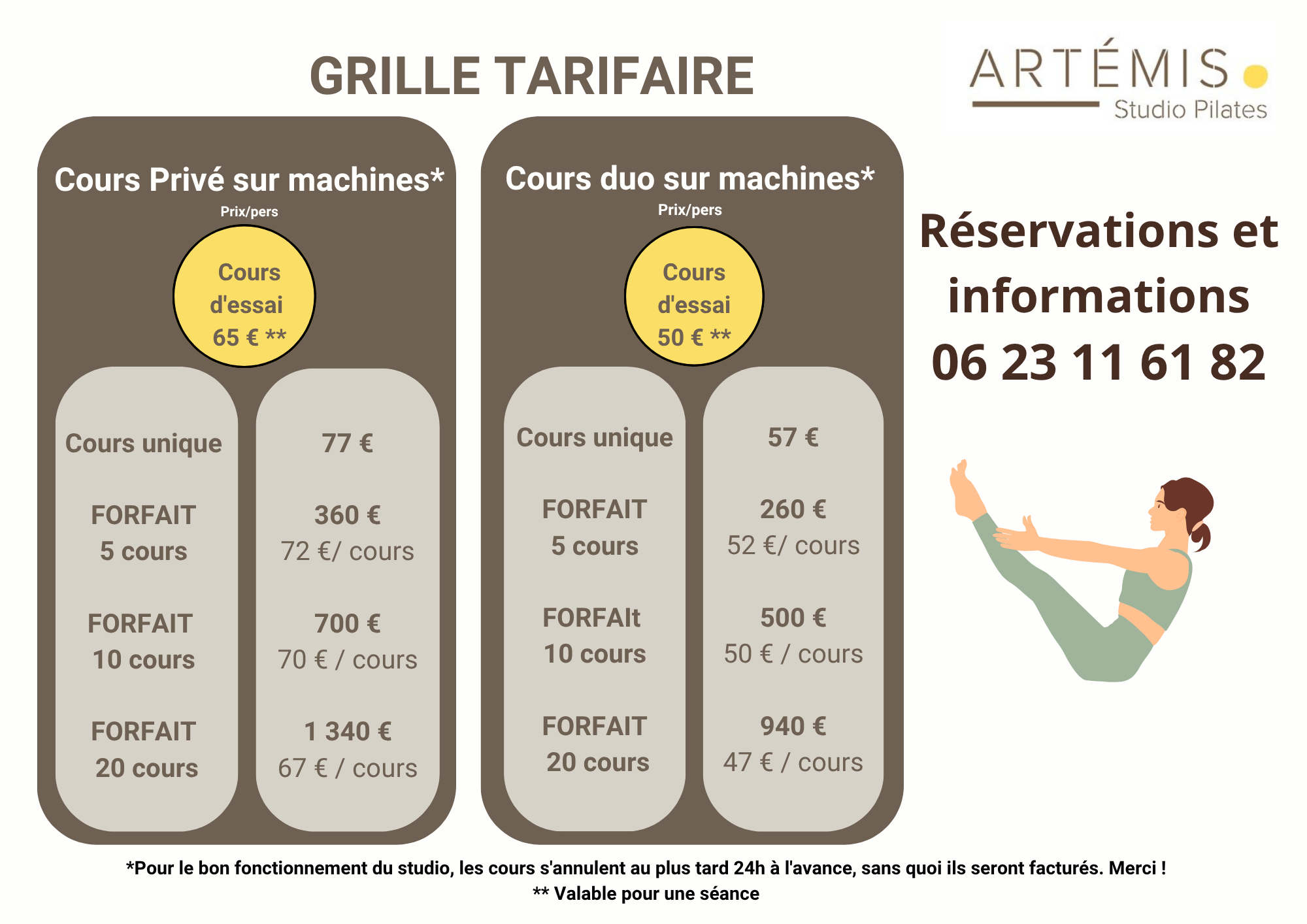 GRILLE TARIFAIRE

ARTÉMIS
Studio Pilates

Cours Privé sur machines*
Prix/pers

Cours
d'essai
65 € **

Cours unique

FORFAIT
5 cours

FORFAIT
10 cours

FORFAIT
20 cours

77 €

360 €
72 €/ cours

700 €
70 € / cours

1 340 €
67 € / cours

Cours duo sur machines*
Prix/pers

Cours
d'essai
50 € **

Cours unique

FORFAIT
5 cours

FORFAIt
10 cours

FORFAIT
20 cours

57 €

260 €
52 €/ cours

500 €
50 € / cours

940 €
47 € / cours

Réservations et informations
06 23 11 61 82

*Pour le bon fonctionnement du studio, les cours s'annulent au plus tard 24h à l'avance, sans quoi ils seront facturés. Merci !
** Valable pour une séance